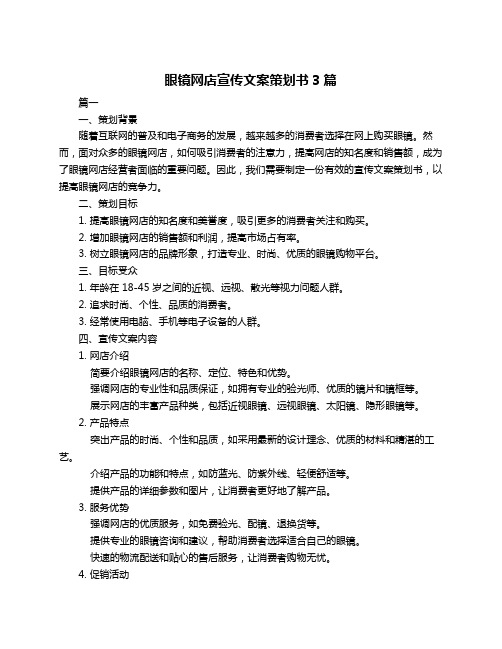 眼镜网店宣传文案策划书 3 篇

篇一

一、策划背景

随着互联网的普及和电子商务的发展，越来越多的消费者选择在网上购买眼镜。然而，面对众多的眼镜网店，如何吸引消费者的注意力，提高网店的知名度和销售额，成为了眼镜网店经营者面临的重要问题。因此，我们需要制定一份有效的宣传文案策划书，以提高眼镜网店的竞争力。

二、策划目标

1. 提高眼镜网店的知名度和美誉度，吸引更多的消费者关注和购买。

2. 增加眼镜网店的销售额和利润，提高市场占有率。

3. 树立眼镜网店的品牌形象，打造专业、时尚、优质的眼镜购物平台。

三、目标受众

1. 年龄在 18-45 岁之间的近视、远视、散光等视力问题人群。

2. 追求时尚、个性、品质的消费者。

3. 经常使用电脑、手机等电子设备的人群。

四、宣传文案内容

1. 网店介绍

简要介绍眼镜网店的名称、定位、特色和优势。

强调网店的专业性和品质保证，如拥有专业的验光师、优质的镜片和镜框等。

展示网店的丰富产品种类，包括近视眼镜、远视眼镜、太阳镜、隐形眼镜等。

2. 产品特点

突出产品的时尚、个性和品质，如采用最新的设计理念、优质的材料和精湛的工艺。

介绍产品的功能和特点，如防蓝光、防紫外线、轻便舒适等。

提供产品的详细参数和图片，让消费者更好地了解产品。

3. 服务优势

强调网店的优质服务，如免费验光、配镜、退换货等。

提供专业的眼镜咨询和建议，帮助消费者选择适合自己的眼镜。

快速的物流配送和贴心的售后服务，让消费者购物无忧。

4. 促销活动